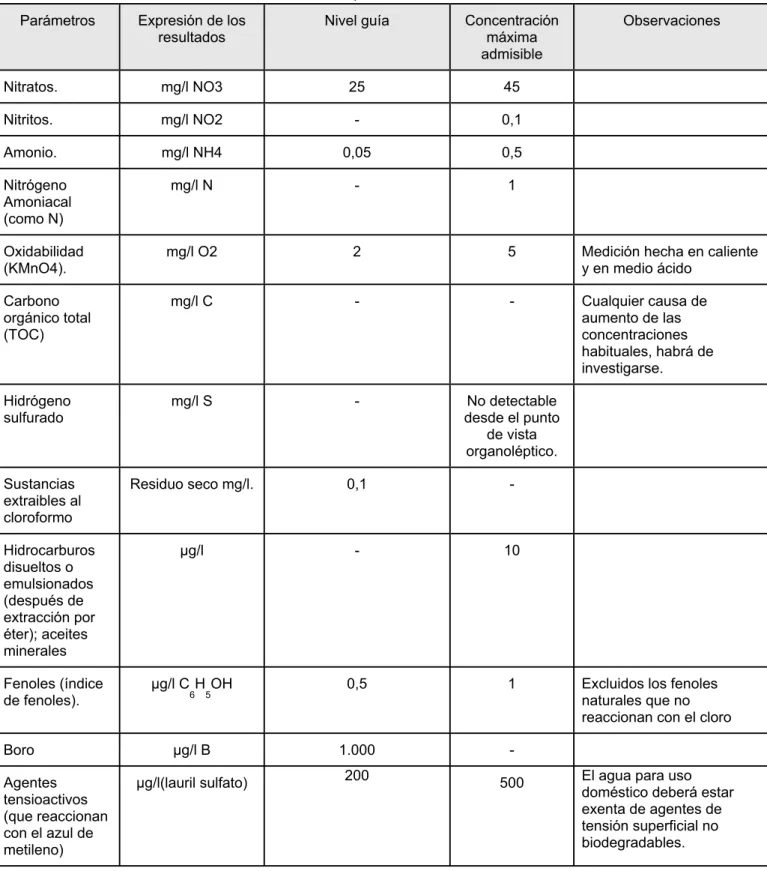 | Parámetros | Expresión de los resultados | Nivel guía | Concentración máxima admisible | Observaciones |
|---|---|---|---|---|
| Nitratos. | mg/l NO3 | 25 | 45 | |
| Nitritos. | mg/l NO2 | - | 0,1 | |
| Amonio. | mg/l NH4 | 0,05 | 0,5 | |
| Nitrógeno Amoniacal (como N) | mg/l N | - | 1 | |
| Oxidabilidad (KMnO4). | mg/l O2 | 2 | 5 | Medición hecha en caliente y en medio ácido |
| Carbono orgánico total (TOC) | mg/l C | - | - | Cualquier causa de aumento de las concentraciones habituales, habrá de investigarse. |
| Hidrógeno sulfurado | mg/l S | - | No detectable desde el punto de vista organoléptico. | |
| Sustancias extraibles al cloroformo | Residuo seco mg/l. | 0,1 | - | |
| Hidrocarburos disueltos o emulsionados (después de extracción por éter); aceites minerales | μg/l | - | 10 | |
| Fenoles (índice de fenoles). | μg/l $C_6H_5OH$ | 0,5 | 1 | Excluidos los fenoles naturales que no reaccionan con el cloro |
| Boro | μg/l B | 1.000 | - | |
| Agentes tensioactivos (que reaccionan con el azul de metileno) | μg/l(lauril sulfato) | 200 | 500 | El agua para uso doméstico deberá estar exenta de agentes de tensión superficial no biodegradables. |